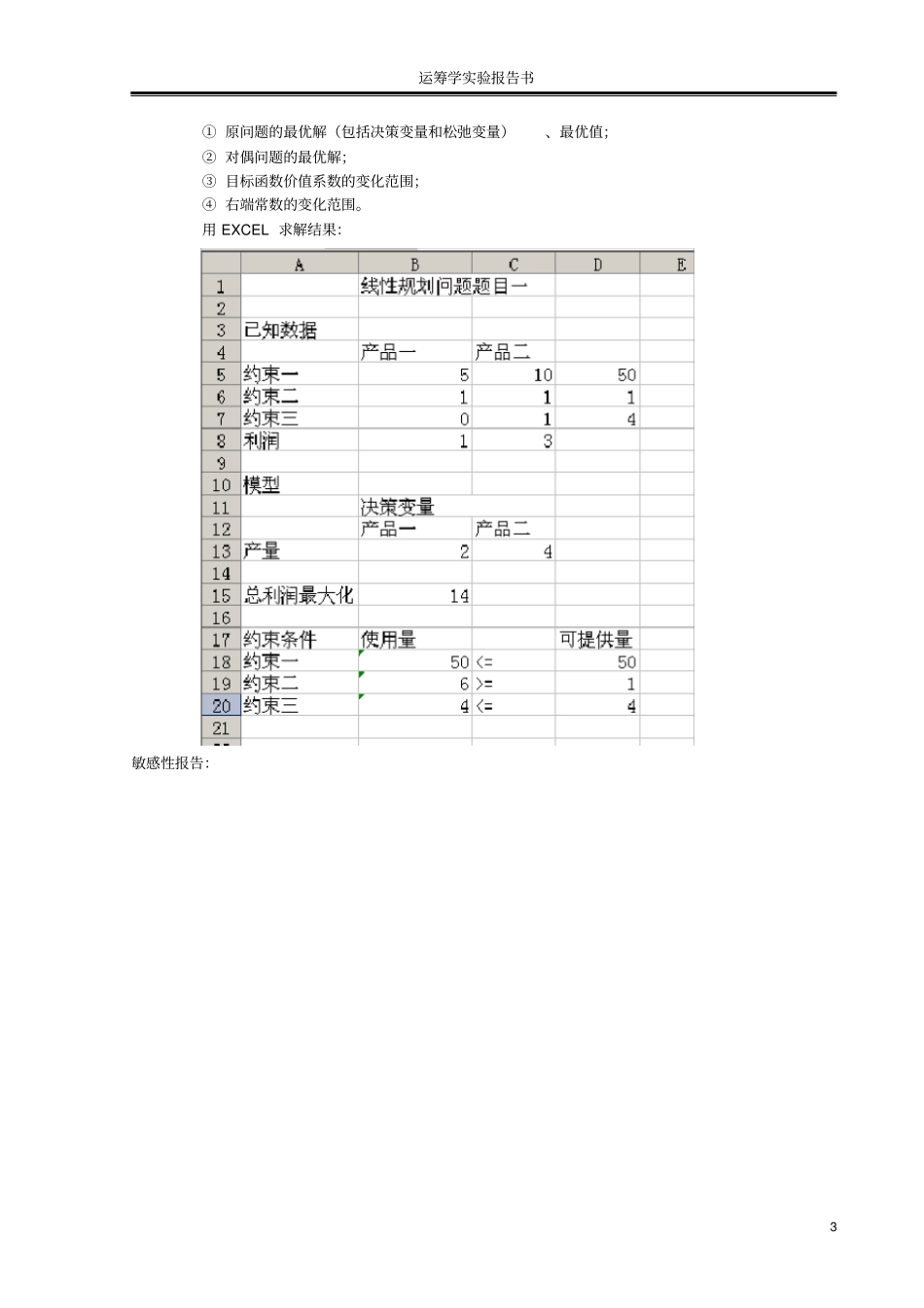 运筹学实验报告书

① 原问题的最优解（包括决策变量和松弛变量） 、最优值;
② 对偶问题的最优解;
③ 目标函数价值系数的变化范围;
④ 右端常数的变化范围。
用 EXCEL 求解结果:

| | A | B | C | D | E |
|---|---|---|---|---|---|
| 1 | | 线性规划问题题目一 | | | |
| 2 | | | | | |
| 3 | 已知数据 | | | | |
| 4 | | 产品一 | 产品二 | | |
| 5 | 约束一 | 5 | 10 | 50 | |
| 6 | 约束二 | 1 | 1 | 1 | |
| 7 | 约束三 | 0 | 1 | 4 | |
| 8 | 利润 | 1 | 3 | | |
| 9 | | | | | |
| 10 | 模型 | | | | |
| 11 | | 决策变量 | | | |
| 12 | | 产品一 | 产品二 | | |
| 13 | 产量 | 2 | 4 | | |
| 14 | | | | | |
| 15 | 总利润最大化 | 14 | | | |
| 16 | | | | | |
| 17 | 约束条件 | 使用量 | | 可提供量 | |
| 18 | 约束一 | 50 | <= | 50 | |
| 19 | 约束二 | 6 | >= | 1 | |
| 20 | 约束三 | 4 | <= | 4 | |
| 21 | | | | | |

敏感性报告:

3